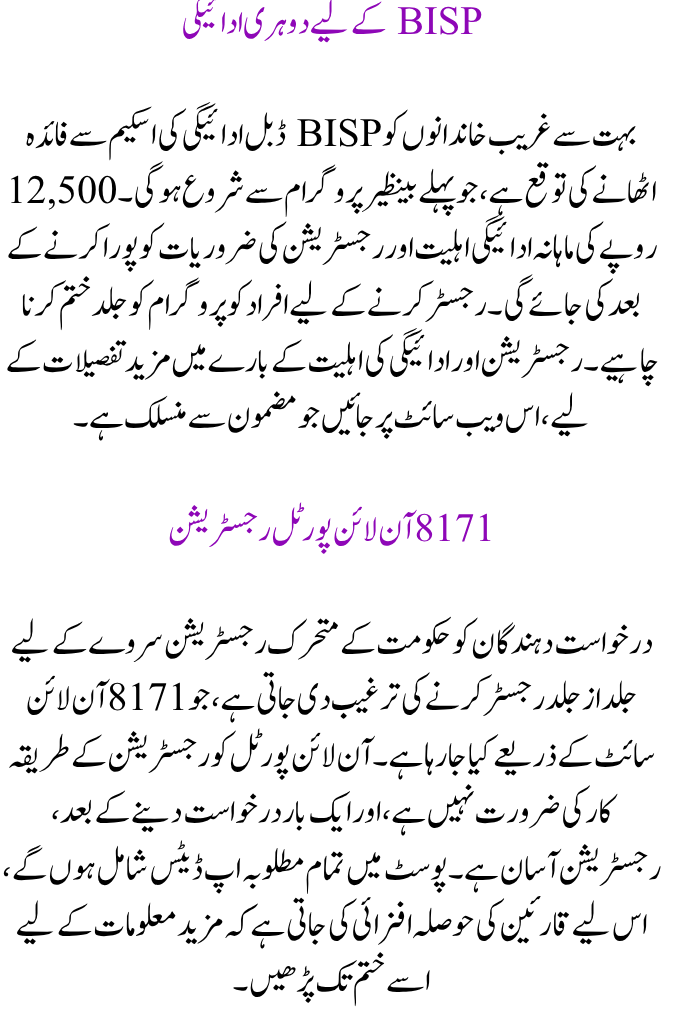 BISP کے لیے دوہری ادائیگی

بہت سے غریب خاندانوں کو BISP ڈبل ادائیگی کی اسکیم سے فائدہ اٹھانے کی توقع ہے، جو پہلے بینظیر پروگرام سے شروع ہوگی۔ 12,500 روپے کی ماہانہ ادائیگی اہلیت اور رجسٹریشن کی ضروریات کو پورا کرنے کے بعد کی جائے گی۔ رجسٹر کرنے کے لیے افراد کو پروگرام کو جلد ختم کرنا چاہیے۔ رجسٹریشن اور ادائیگی کی اہلیت کے بارے میں مزید تفصیلات کے لیے، اس ویب سائٹ پر جائیں جو مضمون سے منسلک ہے۔

8171 آن لائن پورٹل رجسٹریشن

درخواست دہندگان کو حکومت کے متحرک رجسٹریشن سروے کے لیے جلد از جلد رجسٹر کرنے کی ترغیب دی جاتی ہے، جو 8171 آن لائن سائٹ کے ذریعے کیا جا رہا ہے۔ آن لائن پورٹل کو رجسٹریشن کے طریقہ کار کی ضرورت نہیں ہے، اور ایک بار درخواست دینے کے بعد، رجسٹریشن آسان ہے۔ پوسٹ میں تمام مطلوبہ اپ ڈیٹس شامل ہوں گے، اس لیے قارئین کی حوصلہ افزائی کی جاتی ہے کہ مزید معلومات کے لیے اسے ختم تک پڑھیں۔